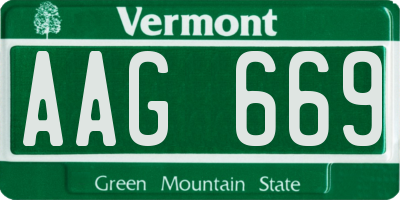 Vermont

AAG 669

Green Mountain State